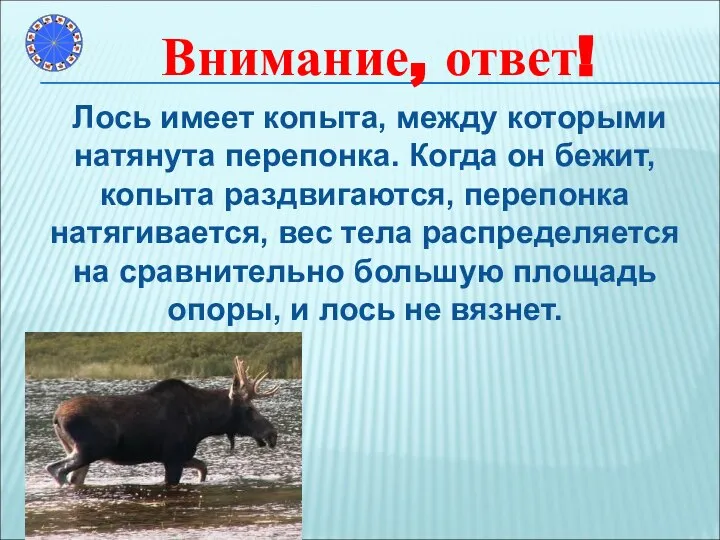 Внимание, ответ!

Лось имеет копыта, между которыми натянута перепонка. Когда он бежит, копыта раздвигаются, перепонка натягивается, вес тела распределяется на сравнительно большую площадь опоры, и лось не вязнет.